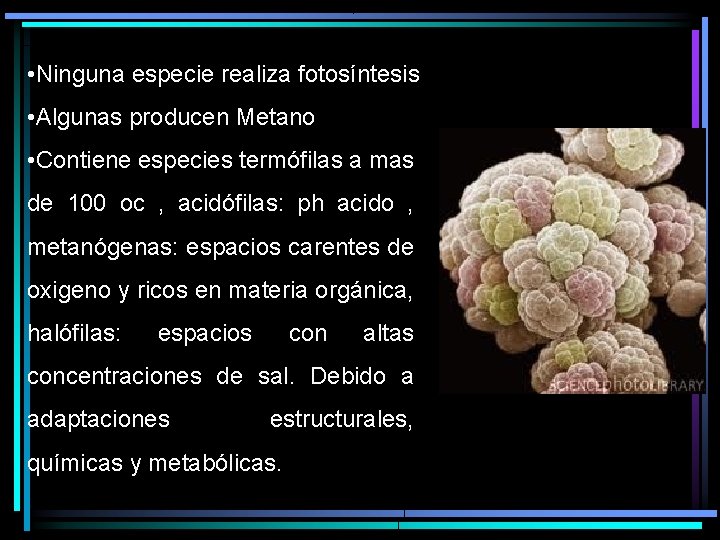 •Ninguna especie realiza fotosíntesis

•Algunas producen Metano

•Contiene especies termófilas a mas de 100 oc , acidófilas: ph acido , metanógenas: espacios carentes de oxigeno y ricos en materia orgánica, halófilas: espacios con altas concentraciones de sal. Debido a adaptaciones estructurales, químicas y metabólicas.

SCIENCEphotoLIBRARY